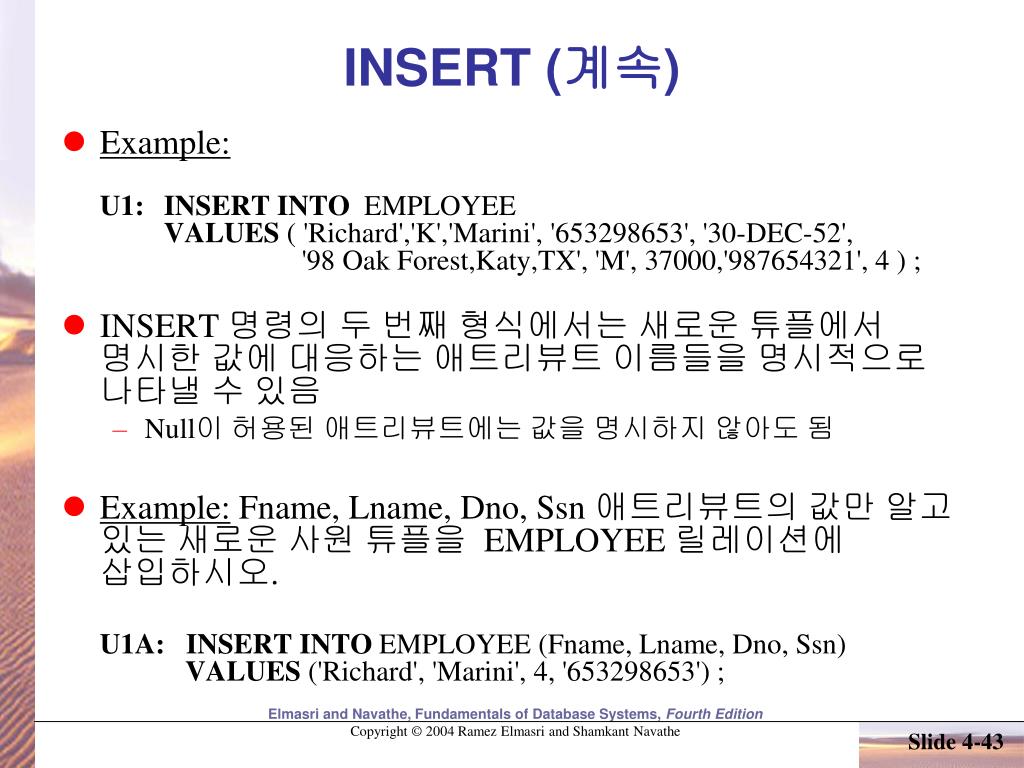 INSERT (계속)

Example:

U1: INSERT INTO EMPLOYEE
VALUES ( 'Richard','K','Marini', '653298653', '30-DEC-52', '98 Oak Forest,Katy,TX', 'M', 37000,'987654321', 4 ) ;

INSERT 명령의 두 번째 형식에서는 새로운 튜플에서 명시한 값에 대응하는 애트리뷰트 이름들을 명시적으로 나타낼 수 있음

– Null이 허용된 애트리뷰트에는 값을 명시하지 않아도 됨

Example: Fname, Lname, Dno, Ssn 애트리뷰트의 값만 알고 있는 새로운 사원 튜플을 EMPLOYEE 릴레이션에 삽입하시오.

U1A: INSERT INTO EMPLOYEE (Fname, Lname, Dno, Ssn)
VALUES ('Richard', 'Marini', 4, '653298653') ;

Elmasri and Navathe, Fundamentals of Database Systems, Fourth Edition
Copyright © 2004 Ramez Elmasri and Shamkant Navathe

Slide 4-43